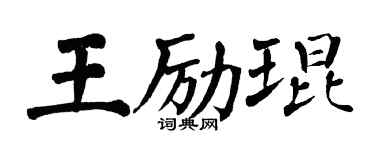 王励琨

词典网